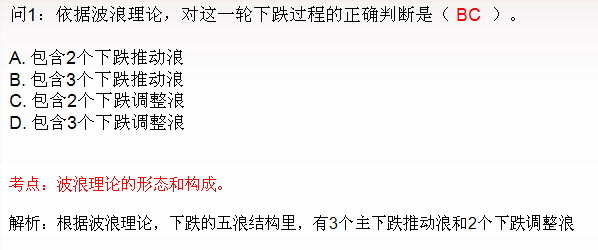 问1：依据波浪理论，对这一轮下跌过程的正确判断是（ BC ）。

A. 包含2个下跌推动浪
B. 包含3个下跌推动浪
C. 包含2个下跌调整浪
D. 包含3个下跌调整浪

考点：波浪理论的形态和构成。

解析：根据波浪理论，下跌的五浪结构里，有3个主下跌推动浪和2个下跌调整浪